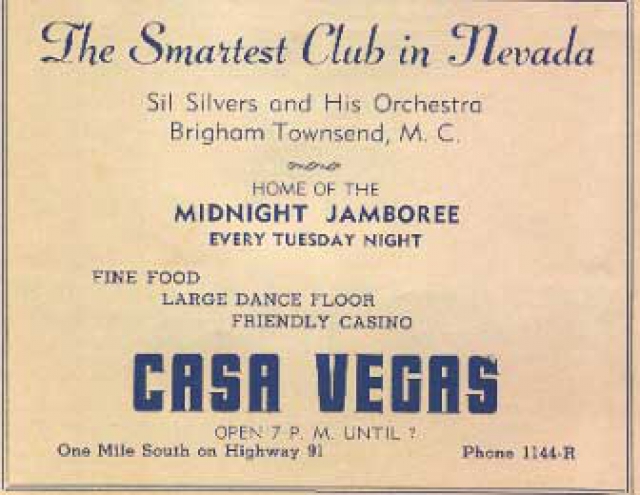 The Smartest Club in Nevada

Sil Silvers and His Orchestra
Brigham Townsend, M. C.

HOME OF THE
MIDNIGHT JAMBOREE
EVERY TUESDAY NIGHT

FINE FOOD
LARGE DANCE FLOOR
FRIENDLY CASINO

CASA VEGAS

OPEN 7 P. M. UNTIL ?
One Mile South on Highway 91

Phone 1144-R